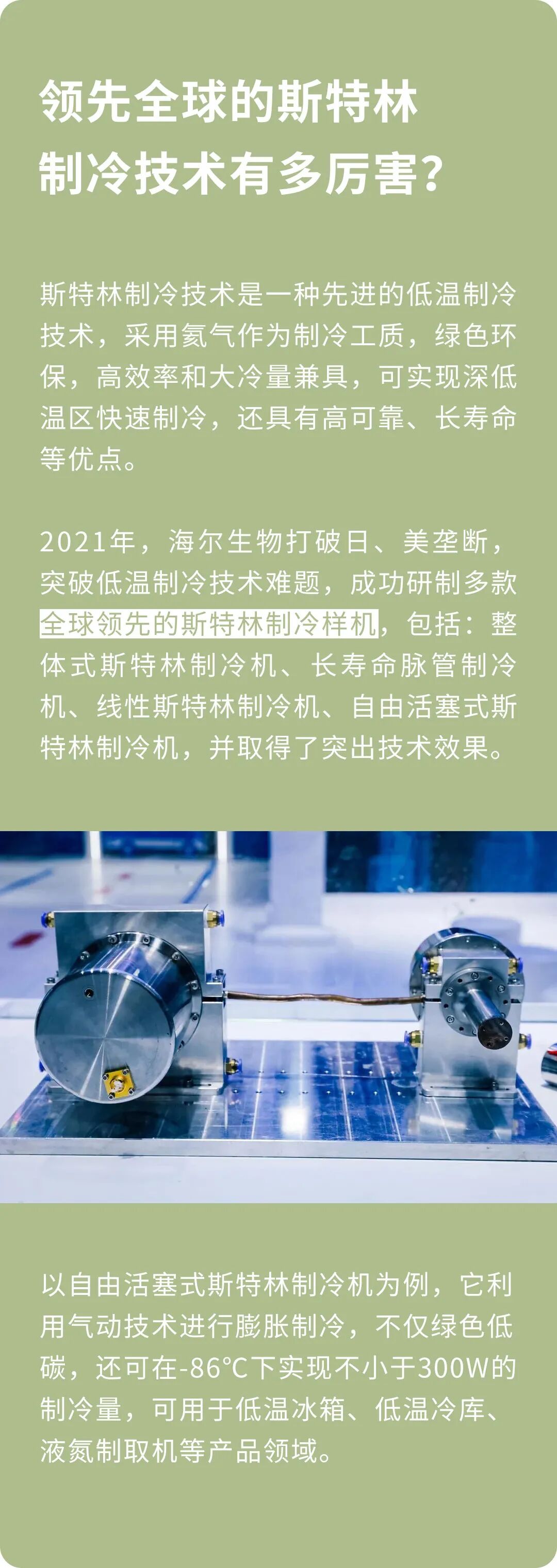 领先全球的斯特林
制冷技术有多厉害?

斯特林制冷技术是一种先进的低温制冷技术，采用氦气作为制冷工质，绿色环保，高效率和大冷量兼具，可实现深低温区快速制冷，还具有高可靠、长寿命等优点。

2021年，海尔生物打破日、美垄断，突破低温制冷技术难题，成功研制多款全球领先的斯特林制冷样机，包括：整体式斯特林制冷机、长寿命脉管制冷机、线性斯特林制冷机、自由活塞式斯特林制冷机，并取得了突出技术效果。

以自由活塞式斯特林制冷机为例，它利用气动技术进行膨胀制冷，不仅绿色低碳，还可在-86℃下实现不小于300W的制冷量，可用于低温冰箱、低温冷库、液氮制取机等产品领域。